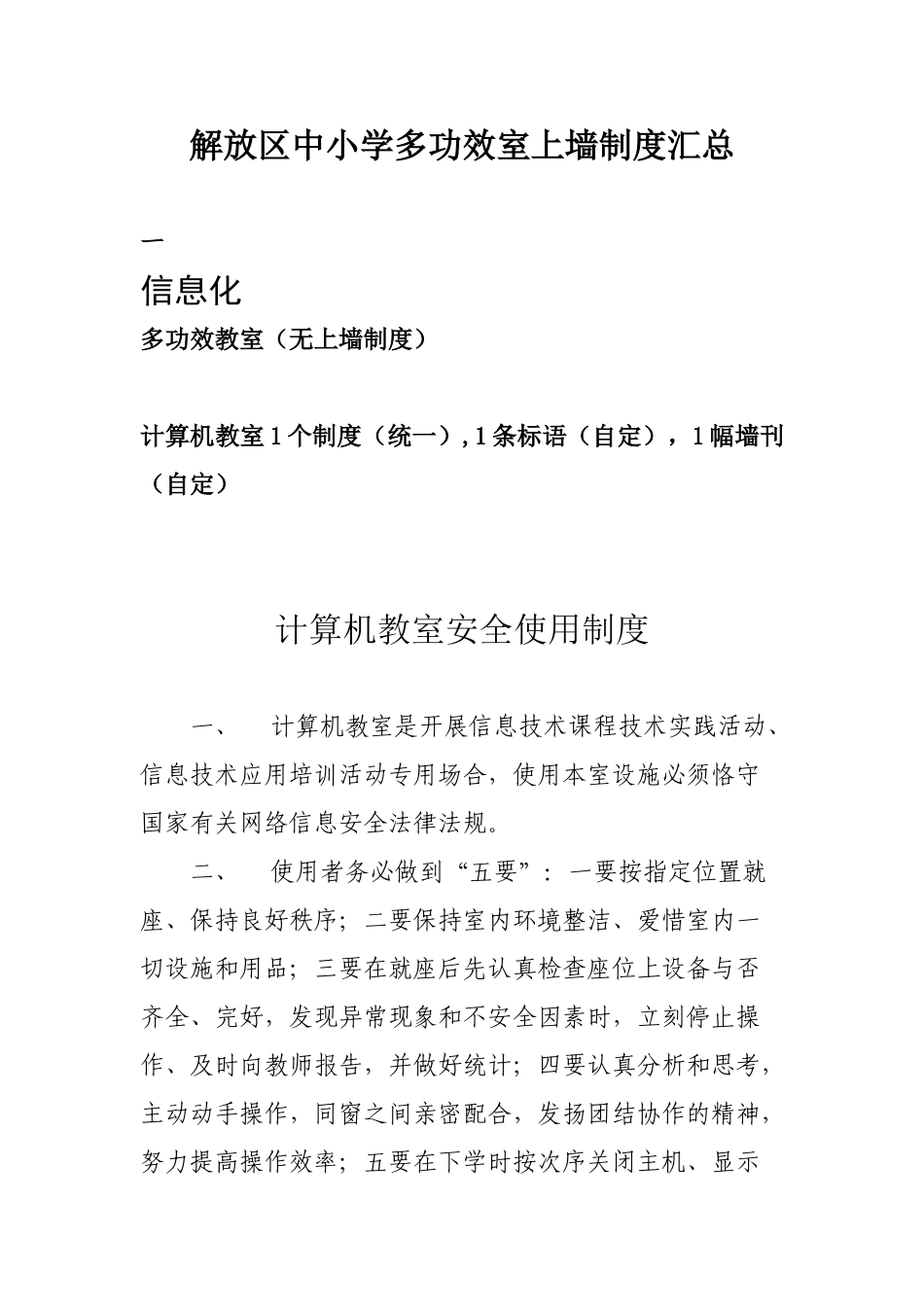 解放区中小学多功效室上墙制度汇总

一

信息化

多功效教室（无上墙制度）

计算机教室 1 个制度（统一）, 1 条标语（自定），1 幅墙刊（自定）

计算机教室安全使用制度

一、 计算机教室是开展信息技术课程技术实践活动、信息技术应用培训活动专用场合，使用本室设施必须恪守国家有关网络信息安全法律法规。

二、 使用者务必做到“五要”：一要按指定位置就座、保持良好秩序；二要保持室内环境整洁、爱惜室内一切设施和用品；三要在就座后先认真检查座位上设备与否齐全、完好，发现异常现象和不安全因素时，立刻停止操作、及时向教师报告，并做好统计；四要认真分析和思考，主动动手操作，同窗之间亲密配合，发扬团结协作的精神，努力提高操作效率；五要在下学时按次序关闭主机、显示